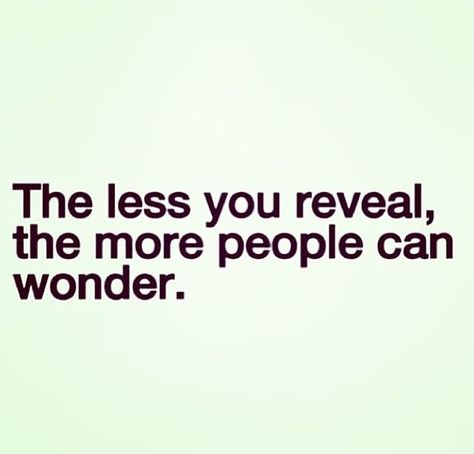 The less you reveal, the more people can wonder.